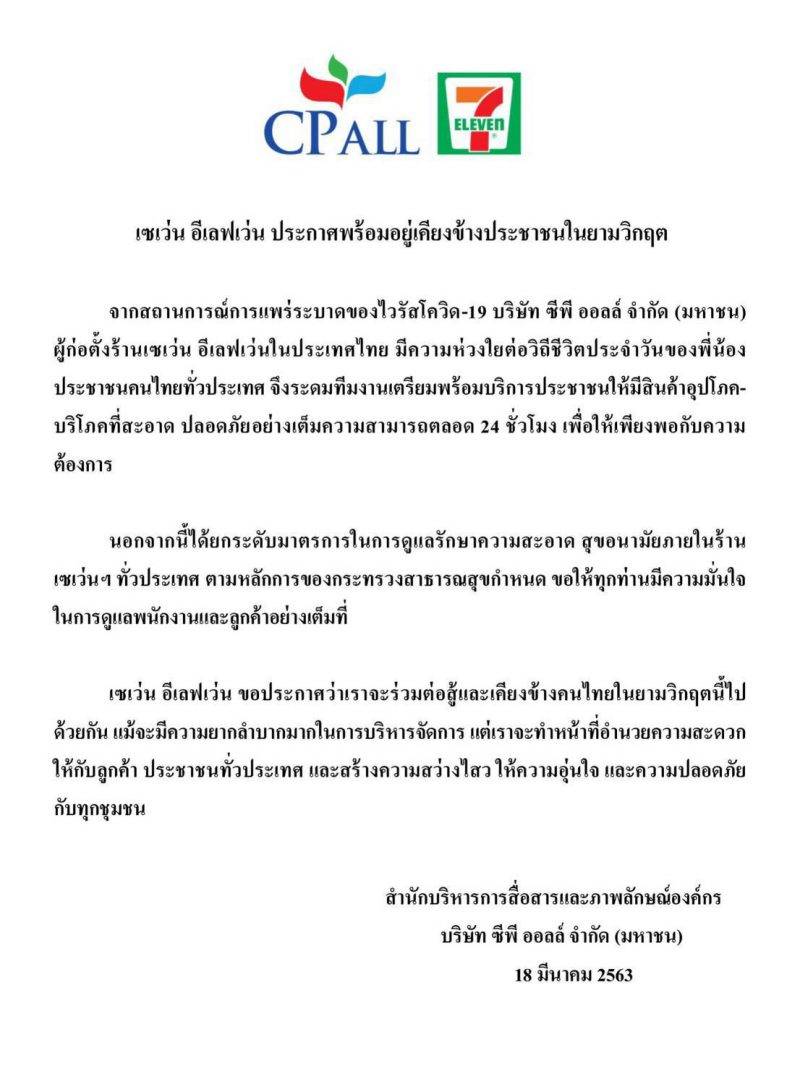 CPALL

7 ELEVEN

เซเว่น อีเลฟเว่น ประกาศพร้อมอยู่เคียงข้างประชาชนในยามวิกฤต

จากสถานการณ์การแพร่ระบาดของไวรัสโควิด-19 บริษัท ซีพี ออลล์ จำกัด (มหาชน) ผู้ก่อตั้งร้านเซเว่น อีเลฟเว่นในประเทศไทย มีความห่วงใยต่อวิถีชีวิตประจำวันของพี่น้องประชาชนคนไทยทั่วประเทศ จึงระดมทีมงานเตรียมพร้อมบริการประชาชนให้มีสินค้าอุปโภค-บริโภคที่สะอาด ปลอดภัยอย่างเต็มความสามารถตลอด 24 ชั่วโมง เพื่อให้เพียงพอกับความต้องการ

นอกจากนี้ได้ยกระดับมาตรการในการดูแลรักษาความสะอาด สุขอนามัยภายในร้านเซเว่นฯ ทั่วประเทศ ตามหลักการของกระทรวงสาธารณสุขกำหนด ขอให้ทุกท่านมีความมั่นใจในการดูแลพนักงานและลูกค้าอย่างเต็มที่

เซเว่น อีเลฟเว่น ขอประกาศว่าเราจะร่วมต่อสู้และเคียงข้างคนไทยในยามวิกฤตนี้ไปด้วยกัน แม้จะมีความยากลำบากมากในการบริหารจัดการ แต่เราจะทำหน้าที่อำนวยความสะดวกให้กับลูกค้า ประชาชนทั่วประเทศ และสร้างความสว่างไสว ให้ความอุ่นใจ และความปลอดภัยกับทุกชุมชน

สำนักบริหารการสื่อสารและภาพลักษณ์องค์กร
บริษัท ซีพี ออลล์ จำกัด (มหาชน)
18 มีนาคม 2563